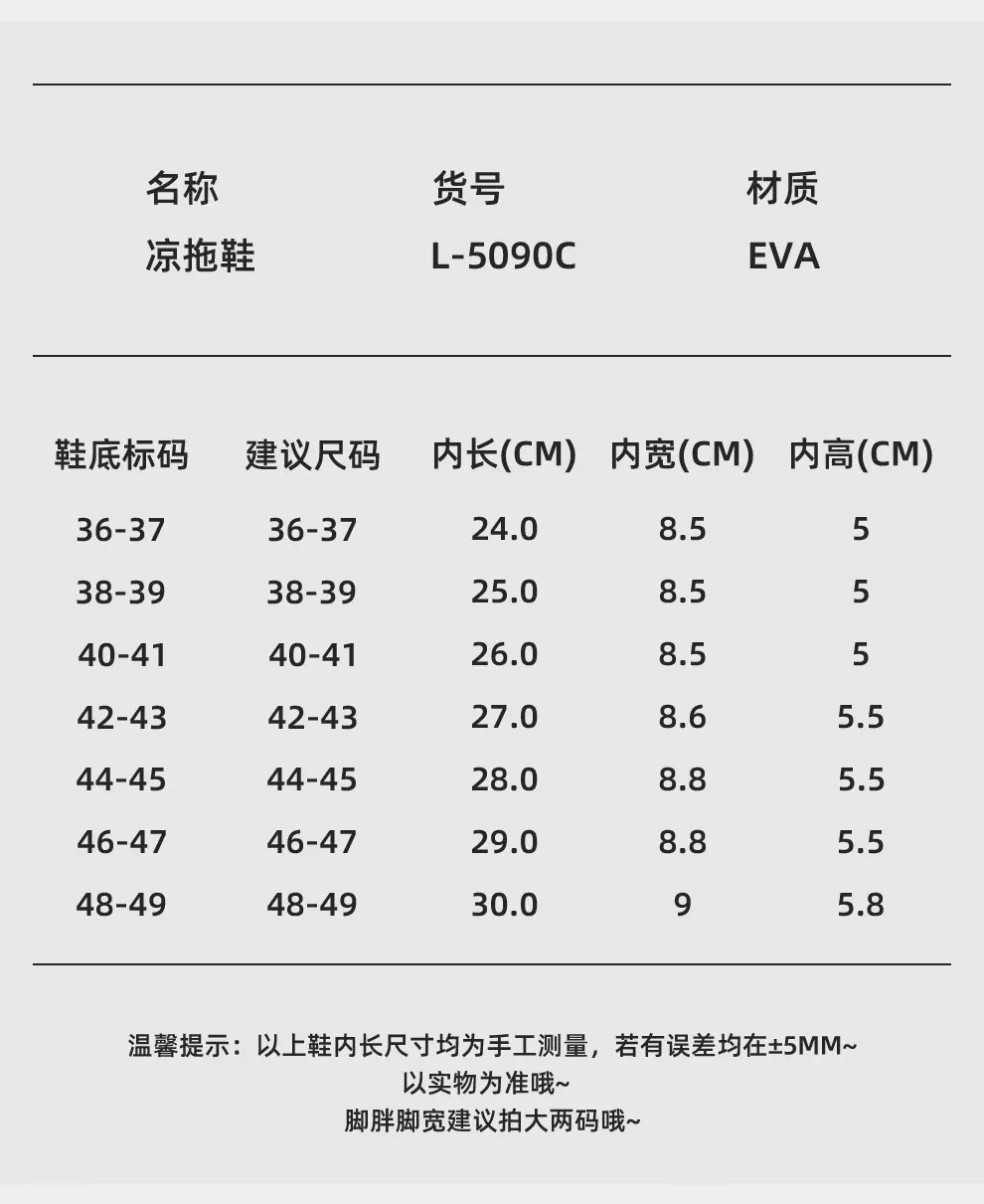 | 名称 | 货号 | 材质 |
|---|---|---|
| 凉拖鞋 | L-5090C | EVA |

| 鞋底标码 | 建议尺码 | 内长(CM) | 内宽(CM) | 内高(CM) |
|---|---|---|---|---|
| 36-37 | 36-37 | 24.0 | 8.5 | 5 |
| 38-39 | 38-39 | 25.0 | 8.5 | 5 |
| 40-41 | 40-41 | 26.0 | 8.5 | 5 |
| 42-43 | 42-43 | 27.0 | 8.6 | 5.5 |
| 44-45 | 44-45 | 28.0 | 8.8 | 5.5 |
| 46-47 | 46-47 | 29.0 | 8.8 | 5.5 |
| 48-49 | 48-49 | 30.0 | 9 | 5.8 |

温馨提示：以上鞋内长尺寸均为手工测量，若有误差均在±5MM~
以实物为准哦~
脚胖脚宽建议拍大两码哦~